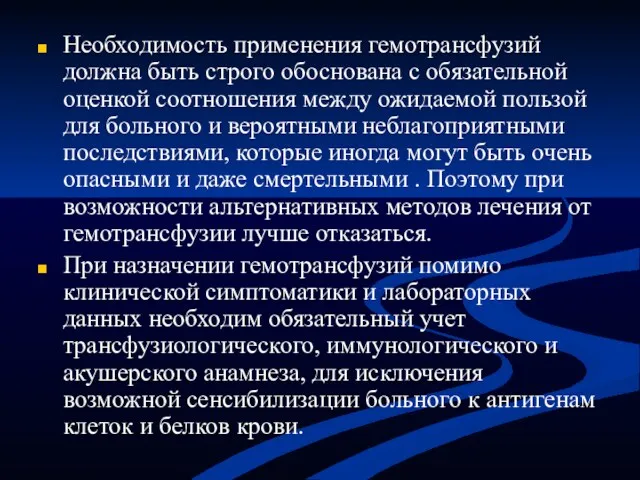 Необходимость применения гемотрансфузий должна быть строго обоснована с обязательной оценкой соотношения между ожидаемой пользой для больного и вероятными неблагоприятными последствиями, которые иногда могут быть очень опасными и даже смертельными . Поэтому при возможности альтернативных методов лечения от гемотрансфузии лучше отказаться.

При назначении гемотрансфузий помимо клинической симптоматики и лабораторных данных необходим обязательный учет трансфузиологического, иммунологического и акушерского анамнеза, для исключения возможной сенсибилизации больного к антигенам клеток и белков крови.